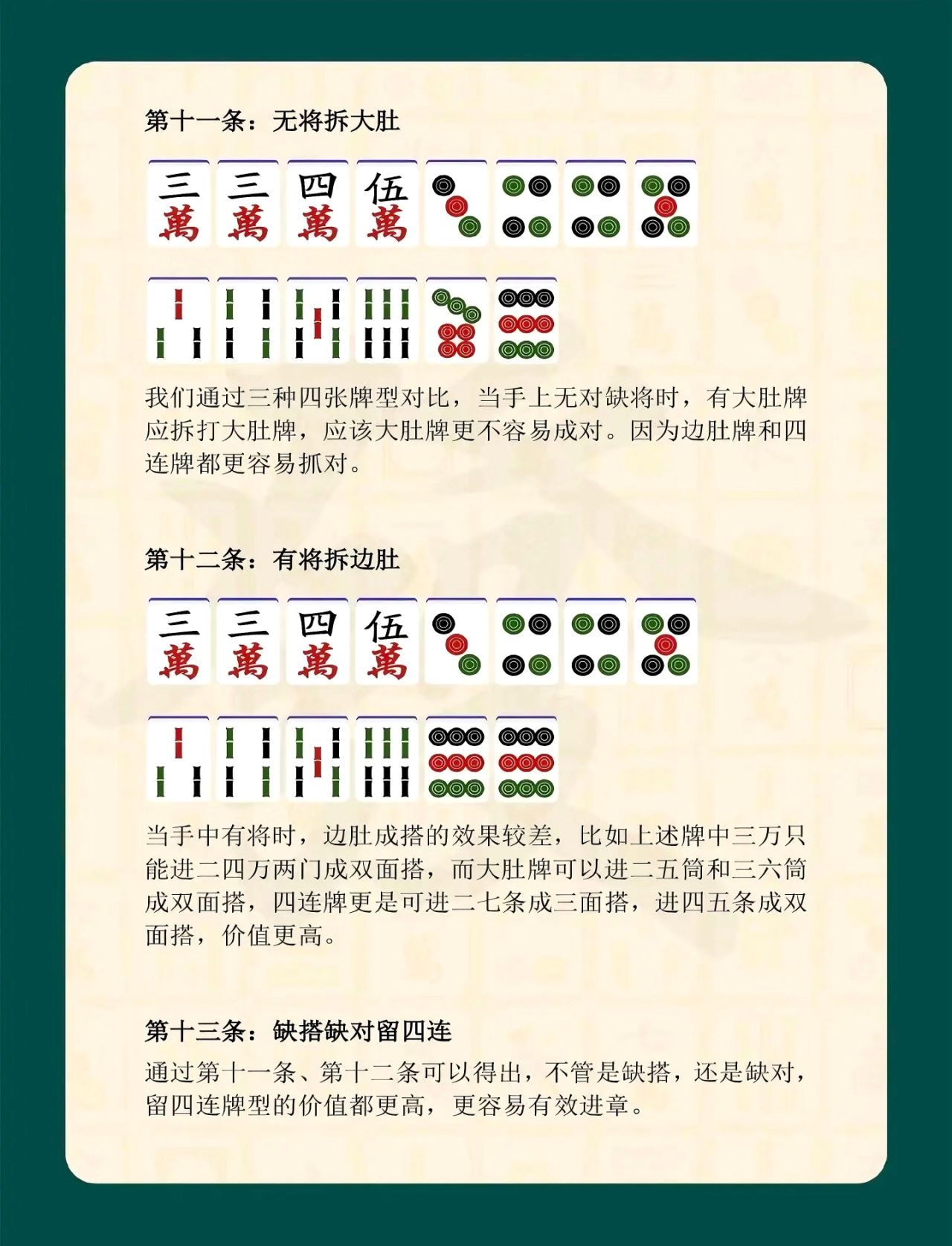 第十一条：无将拆大肚

三萬 三萬 四萬 伍萬

我们通过三种四张牌型对比，当手上无对缺将时，有大肚牌应拆打大肚牌，应该大肚牌更不容易成对。因为边肚牌和四连牌都更容易抓对。

第十二条：有将拆边肚

三萬 三萬 四萬 伍萬

当手中有将时，边肚成搭的效果较差，比如上述牌中三万只能进二四万两门成双面搭，而大肚牌可以进二五筒和三六筒成双面搭，四连牌更是可进二七条成三面搭，进四五条成双面搭，价值更高。

第十三条：缺搭缺对留四连

通过第十一条、第十二条可以得出，不管是缺搭，还是缺对，留四连牌型的价值都更高，更容易有效进章。